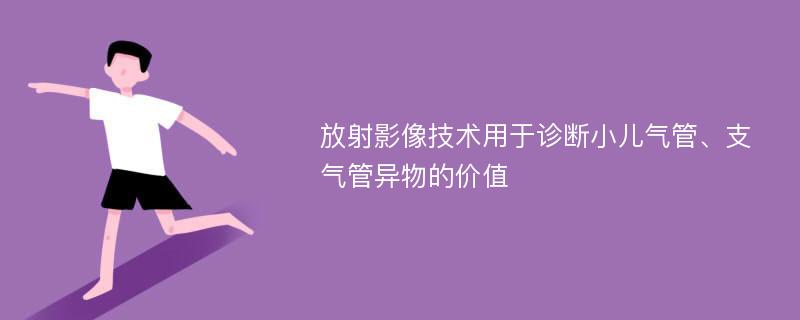 放射影像技术用于诊断小儿气管、支气管异物的价值